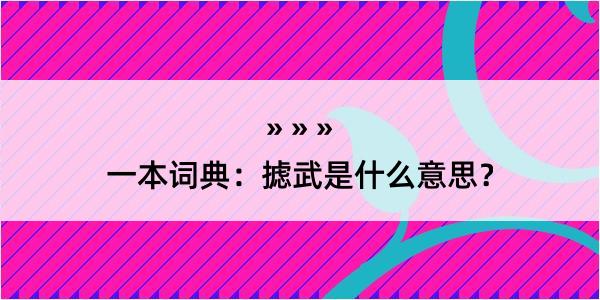 » » »
一本词典：摅武是什么意思？